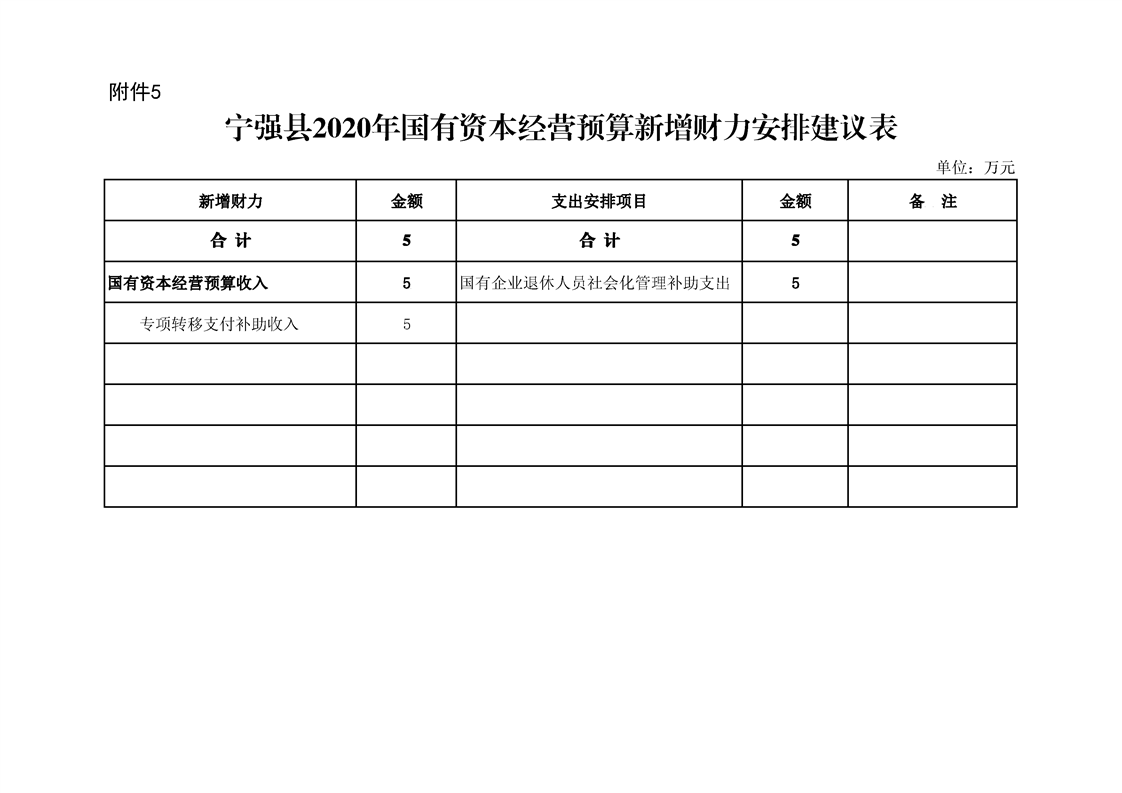 附件5

宁强县2020年国有资本经营预算新增财力安排建议表

单位：万元

| 新增财力 | 金额 | 支出安排项目 | 金额 | 备　注 |
|---|---|---|---|---|
| 合 计 | 5 | 合 计 | 5 | |
| 国有资本经营预算收入 | 5 | 国有企业退休人员社会化管理补助支出 | 5 | |
| 专项转移支付补助收入 | 5 | | | |
| | | | | |
| | | | | |
| | | | | |
| | | | | |